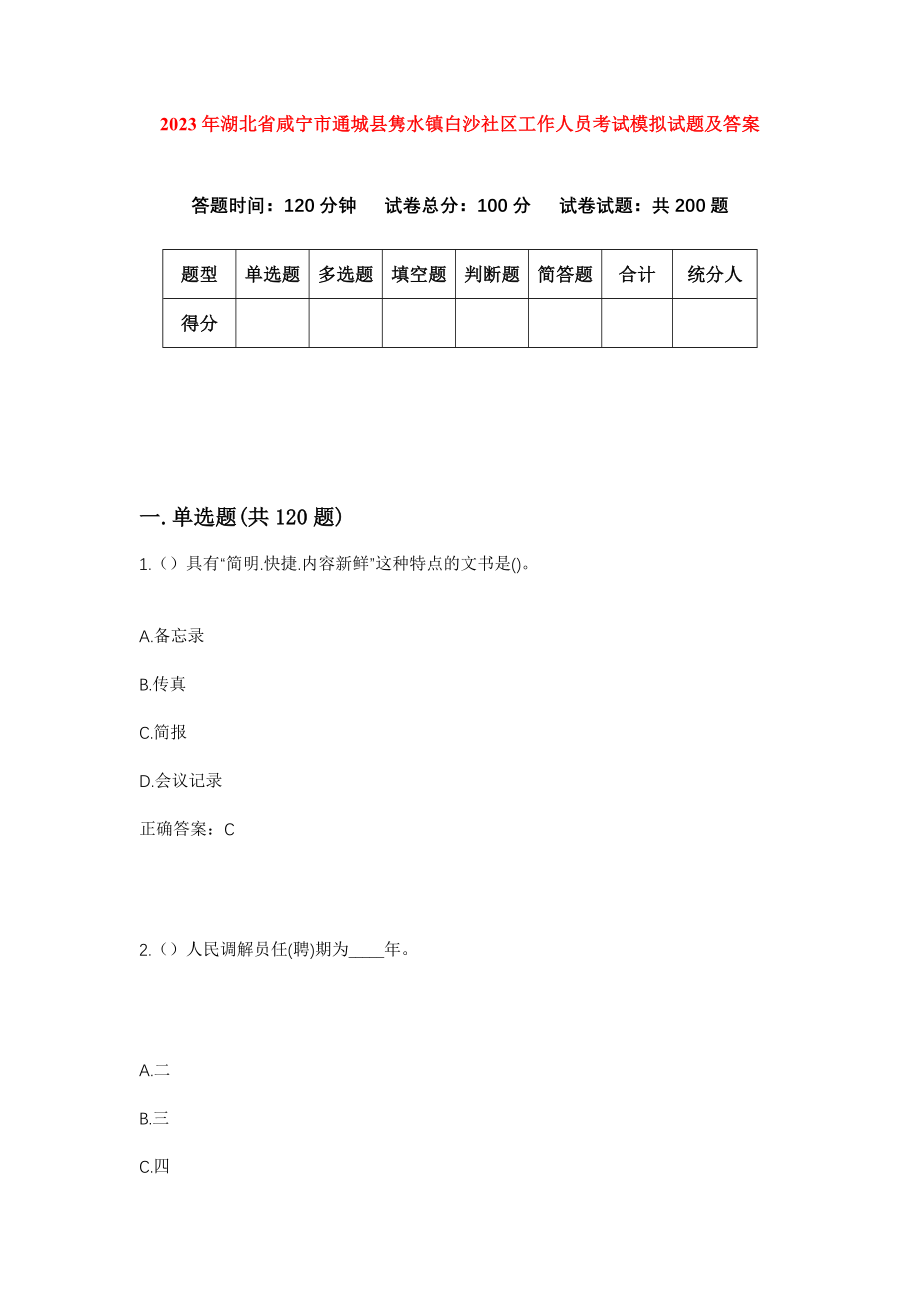 2023年湖北省咸宁市通城县隽水镇白沙社区工作人员考试模拟试题及答案

答题时间：120分钟　试卷总分：100分　试卷试题：共200题

| 题型 | 单选题 | 多选题 | 填空题 | 判断题 | 简答题 | 合计 | 统分人 |
|---|---|---|---|---|---|---|---|
| 得分 | | | | | | | |

一.单选题(共120题)

1.（）具有"简明.快捷.内容新鲜"这种特点的文书是()。

A.备忘录

B.传真

C.简报

D.会议记录

正确答案：C

2.（）人民调解员任(聘)期为____年。

A.二

B.三

C.四